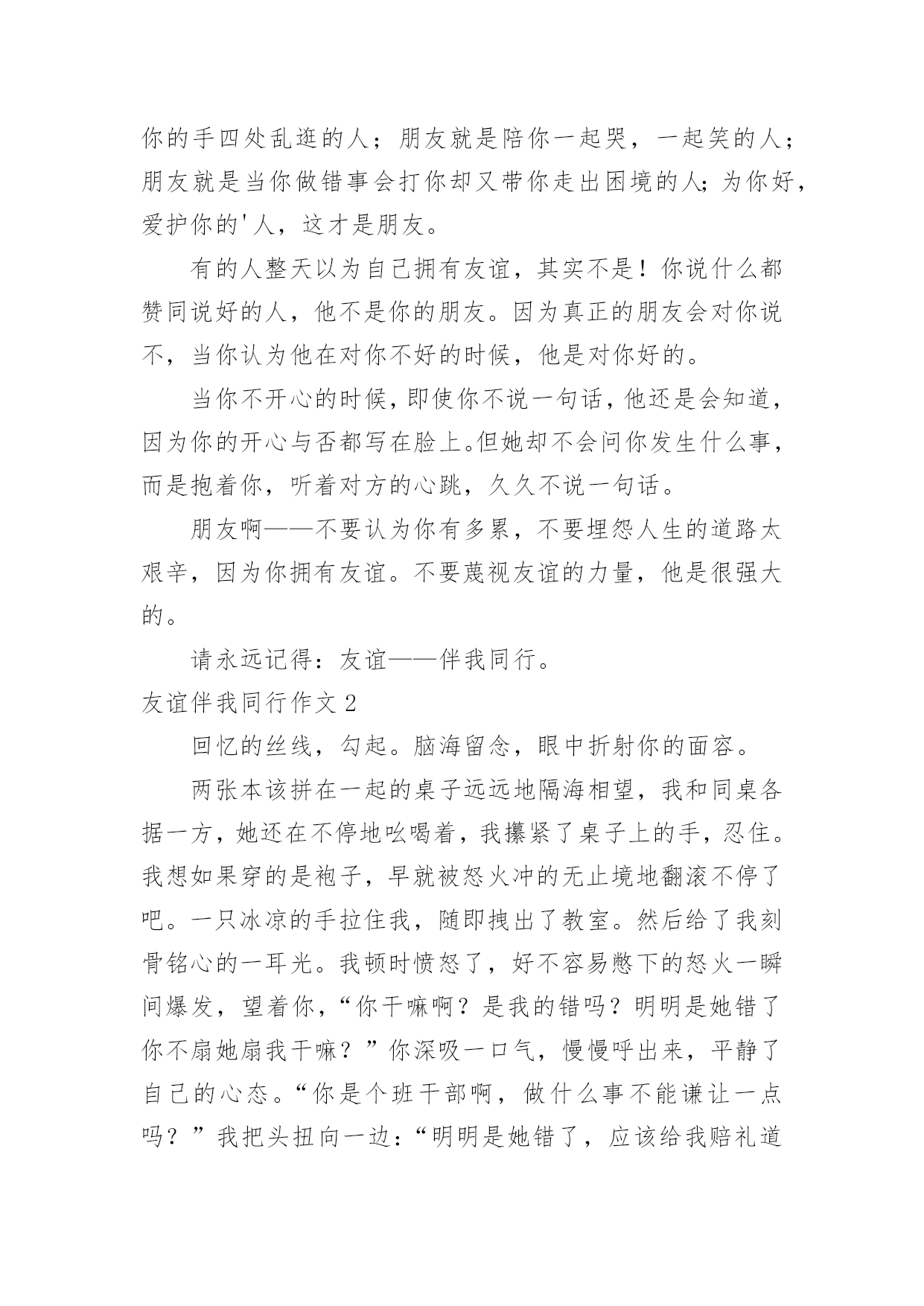 你的手四处乱逛的人；朋友就是陪你一起哭，一起笑的人；朋友就是当你做错事会打你却又带你走出困境的人;为你好，爱护你的'人，这才是朋友。

有的人整天以为自己拥有友谊，其实不是！你说什么都赞同说好的人，他不是你的朋友。因为真正的朋友会对你说不，当你认为他在对你不好的时候，他是对你好的。

当你不开心的时候，即使你不说一句话，他还是会知道，因为你的开心与否都写在脸上。但她却不会问你发生什么事，而是抱着你，听着对方的心跳，久久不说一句话。

朋友啊——不要认为你有多累，不要埋怨人生的道路太艰辛，因为你拥有友谊。不要蔑视友谊的力量，他是很强大的。

请永远记得：友谊——伴我同行。

友谊伴我同行作文2

回忆的丝线，勾起。脑海留念，眼中折射你的面容。

两张本该拼在一起的桌子远远地隔海相望，我和同桌各据一方，她还在不停地吆喝着，我攥紧了桌子上的手，忍住。我想如果穿的是袍子，早就被怒火冲的无止境地翻滚不停了吧。一只冰凉的手拉住我，随即拽出了教室。然后给了我刻骨铭心的一耳光。我顿时愤怒了，好不容易憋下的怒火一瞬间爆发，望着你，“你干嘛啊？是我的错吗？明明是她错了你不扇她扇我干嘛？”你深吸一口气，慢慢呼出来，平静了自己的心态。“你是个班干部啊，做什么事不能谦让一点吗？”我把头扭向一边：“明明是她错了，应该给我赔礼道